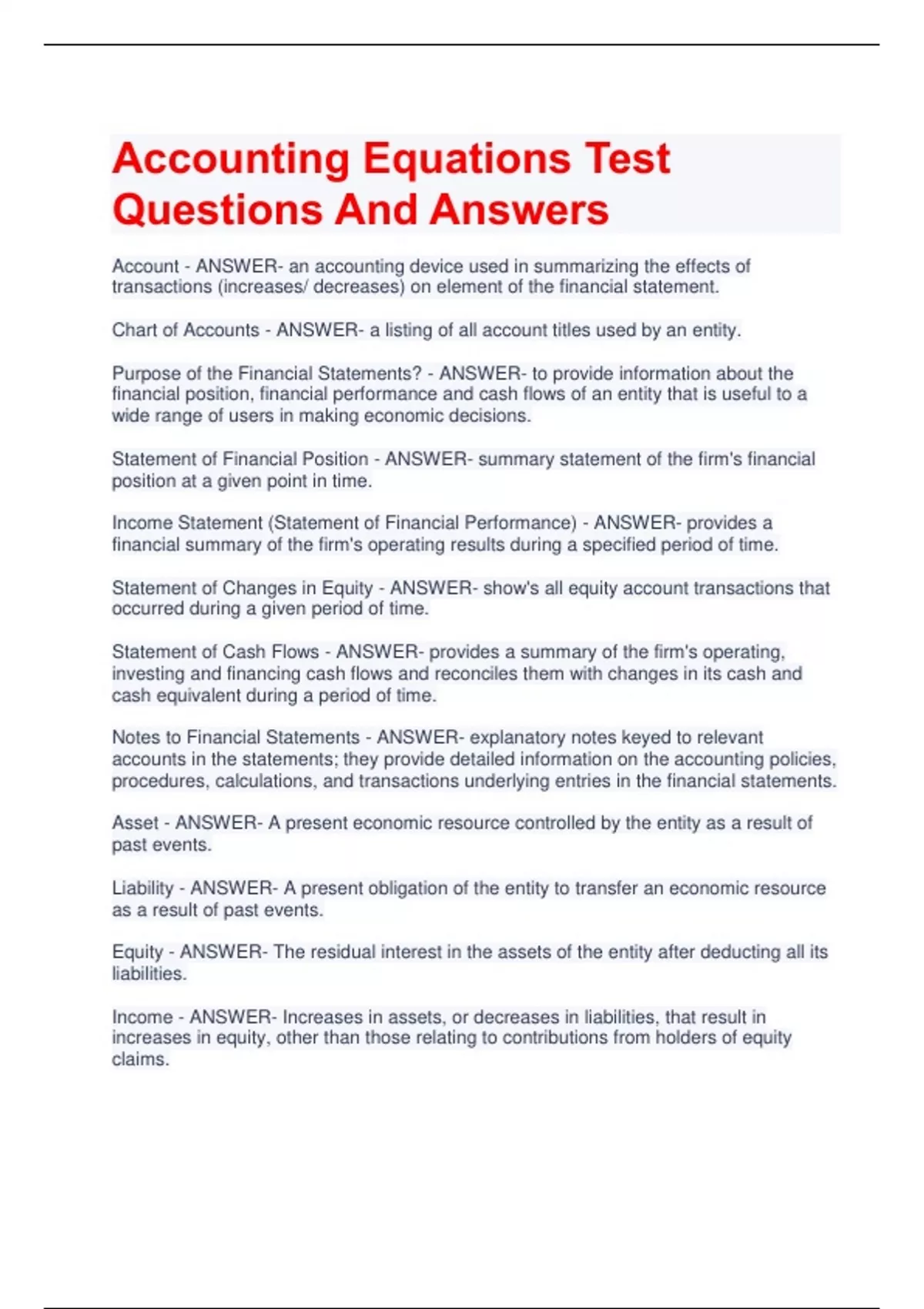 Accounting Equations Test Questions And Answers

Account - ANSWER- an accounting device used in summarizing the effects of transactions (increases/ decreases) on element of the financial statement.

Chart of Accounts - ANSWER- a listing of all account titles used by an entity.

Purpose of the Financial Statements? - ANSWER- to provide information about the financial position, financial performance and cash flows of an entity that is useful to a wide range of users in making economic decisions.

Statement of Financial Position - ANSWER- summary statement of the firm's financial position at a given point in time.

Income Statement (Statement of Financial Performance) - ANSWER- provides a financial summary of the firm's operating results during a specified period of time.

Statement of Changes in Equity - ANSWER- show's all equity account transactions that occurred during a given period of time.

Statement of Cash Flows - ANSWER- provides a summary of the firm's operating, investing and financing cash flows and reconciles them with changes in its cash and cash equivalent during a period of time.

Notes to Financial Statements - ANSWER- explanatory notes keyed to relevant accounts in the statements; they provide detailed information on the accounting policies, procedures, calculations, and transactions underlying entries in the financial statements.

Asset - ANSWER- A present economic resource controlled by the entity as a result of past events.

Liability - ANSWER- A present obligation of the entity to transfer an economic resource as a result of past events.

Equity - ANSWER- The residual interest in the assets of the entity after deducting all its liabilities.

Income - ANSWER- Increases in assets, or decreases in liabilities, that result in increases in equity, other than those relating to contributions from holders of equity claims.